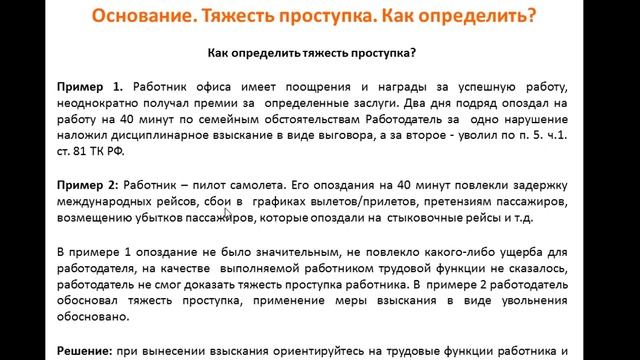 Основание. Тяжесть проступка. Как определить?

Как определить тяжесть проступка?

Пример 1. Работник офиса имеет поощрения и награды за успешную работу, неоднократно получал премии за определенные заслуги. Два дня подряд опоздал на работу на 40 минут по семейным обстоятельствам Работодатель за одно нарушение наложил дисциплинарное взыскание в виде выговора, а за второе - уволил по п. 5. ч.1. ст. 81 ТК РФ.

Пример 2: Работник – пилот самолета. Его опоздания на 40 минут повлекли задержку международных рейсов, сбои в графиках вылетов/прилетов, претензиям пассажиров, возмещению убытков пассажиров, которые опоздали на стыковочные рейсы и т.д.

В примере 1 опоздание не было значительным, не повлекло какого-либо ущерба для работодателя, на качестве выполняемой работником трудовой функции не сказалось, работодатель не смог доказать тяжесть проступка работника. В примере 2 работодатель обосновал тяжесть проступка, применение меры взыскания в виде увольнения обосновано.

Решение: при вынесении взыскания ориентируйтесь на трудовые функции работника и